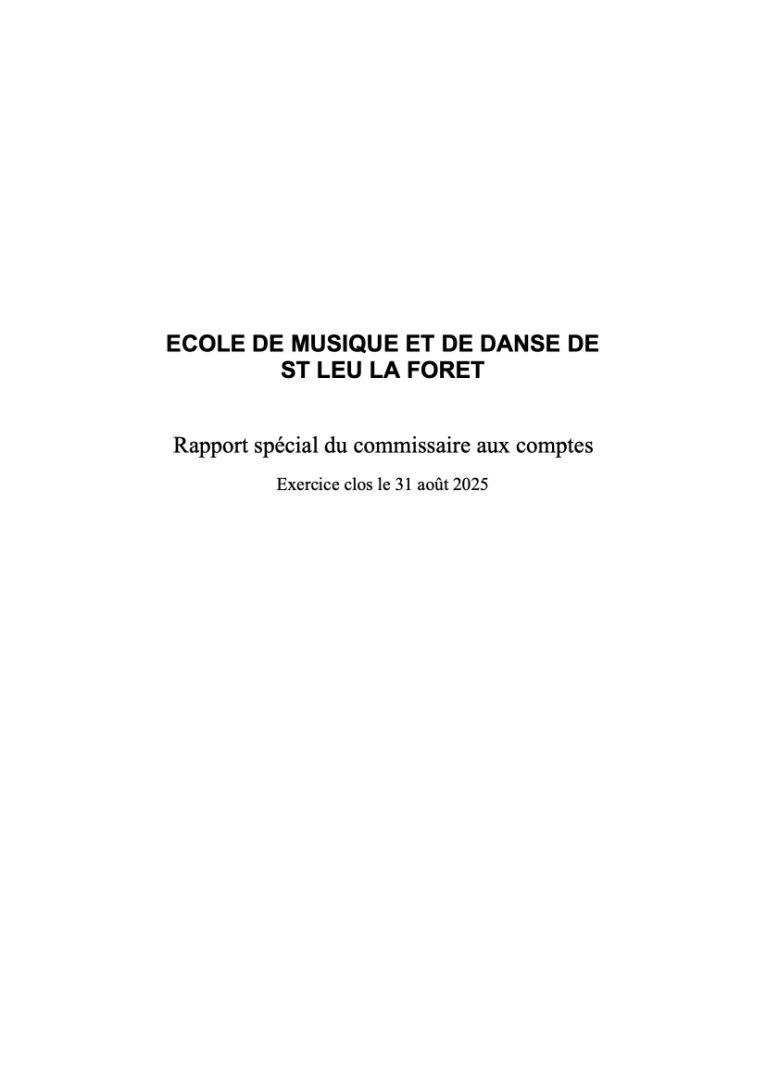 ECOLE DE MUSIQUE ET DE DANSE DE ST LEU LA FORET

Rapport spécial du commissaire aux comptes

Exercice clos le 31 août 2025